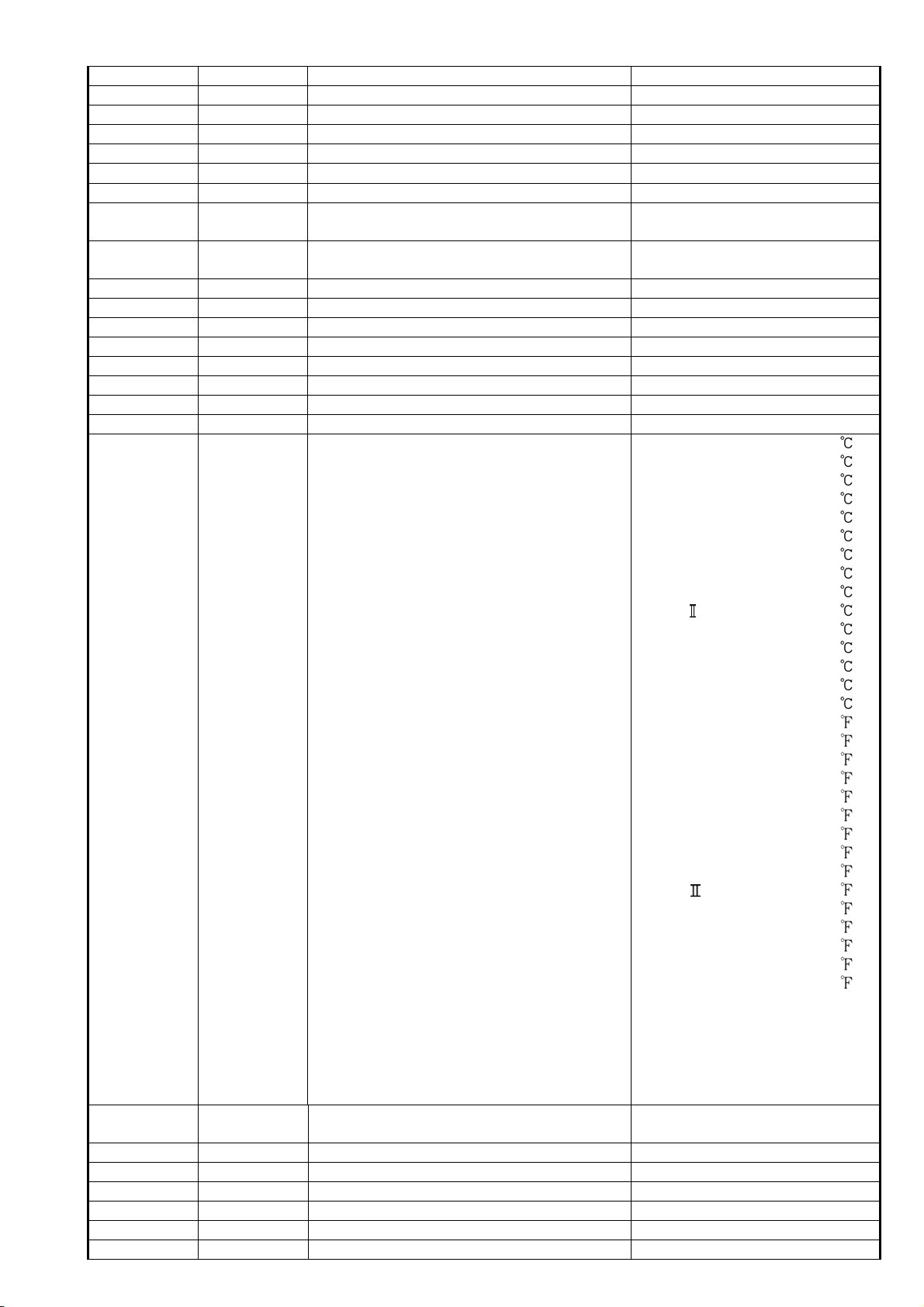 ℃
℃
℃
℃
℃
℃
℃
℃
℃
Ⅱ ℃
℃
℃
℃
℃
℃
℉
℉
℉
℉
℉
℉
℉
℉
℉
Ⅱ ℉
℉
℉
℉
℉
℉